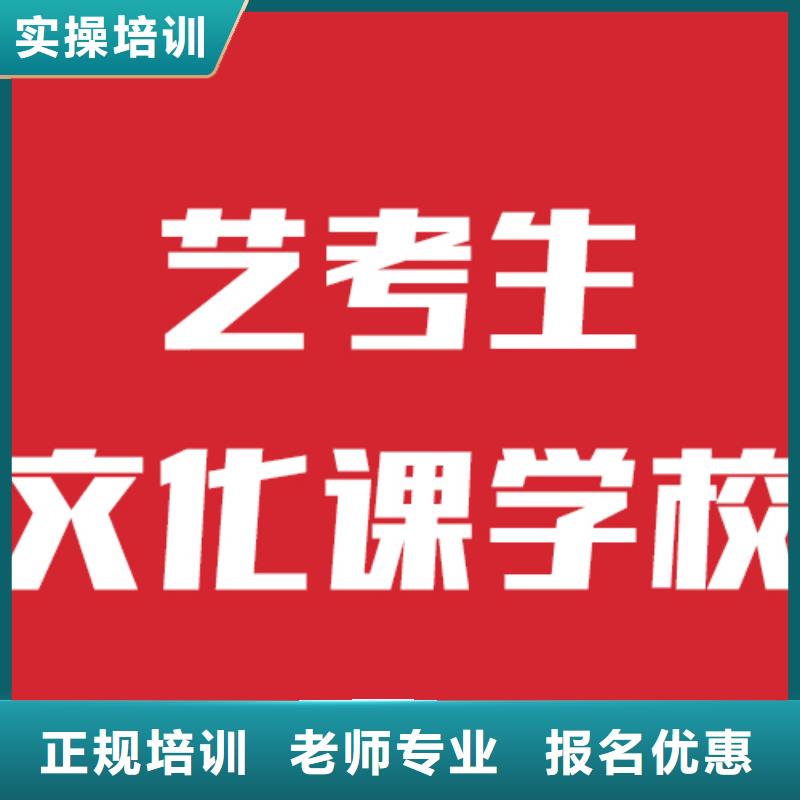 实操培训

艺考生
文化课学校

正规培训 老师专业 报名优惠